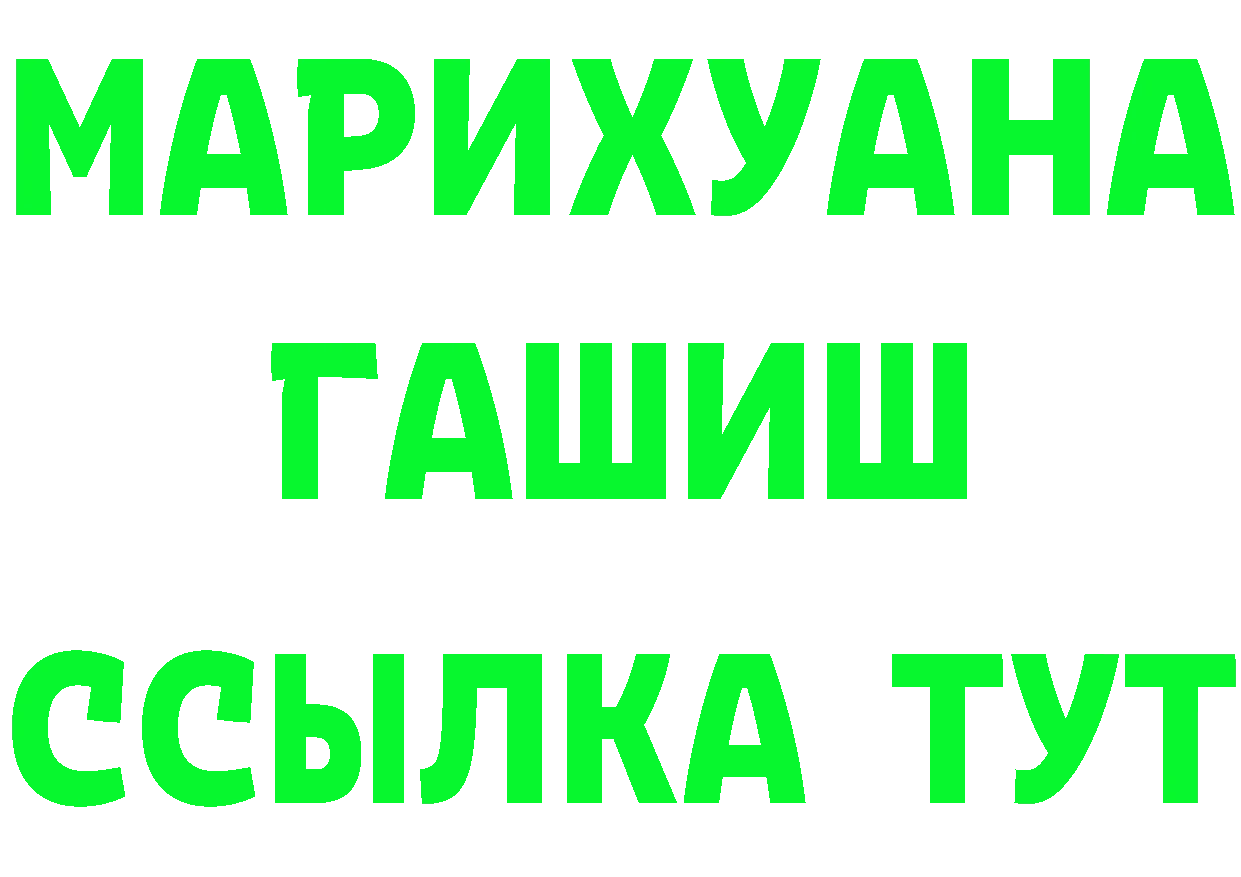 МАРИХУАНА
ГАШИШ
ССЫЛКА ТУТ